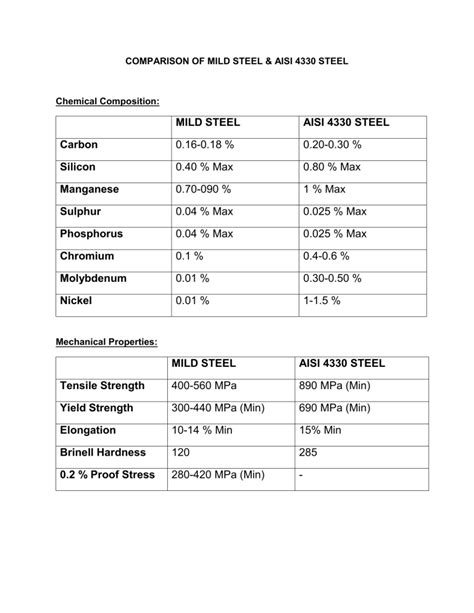 COMPARISON OF MILD STEEL & AISI 4330 STEEL

Chemical Composition:

| | MILD STEEL | AISI 4330 STEEL |
|---|---|---|
| Carbon | 0.16-0.18 % | 0.20-0.30 % |
| Silicon | 0.40 % Max | 0.80 % Max |
| Manganese | 0.70-090 % | 1 % Max |
| Sulphur | 0.04 % Max | 0.025 % Max |
| Phosphorus | 0.04 % Max | 0.025 % Max |
| Chromium | 0.1 % | 0.4-0.6 % |
| Molybdenum | 0.01 % | 0.30-0.50 % |
| Nickel | 0.01 % | 1-1.5 % |

Mechanical Properties:

| | MILD STEEL | AISI 4330 STEEL |
|---|---|---|
| Tensile Strength | 400-560 MPa | 890 MPa (Min) |
| Yield Strength | 300-440 MPa (Min) | 690 MPa (Min) |
| Elongation | 10-14 % Min | 15% Min |
| Brinell Hardness | 120 | 285 |
| 0.2 % Proof Stress | 280-420 MPa (Min) | - |